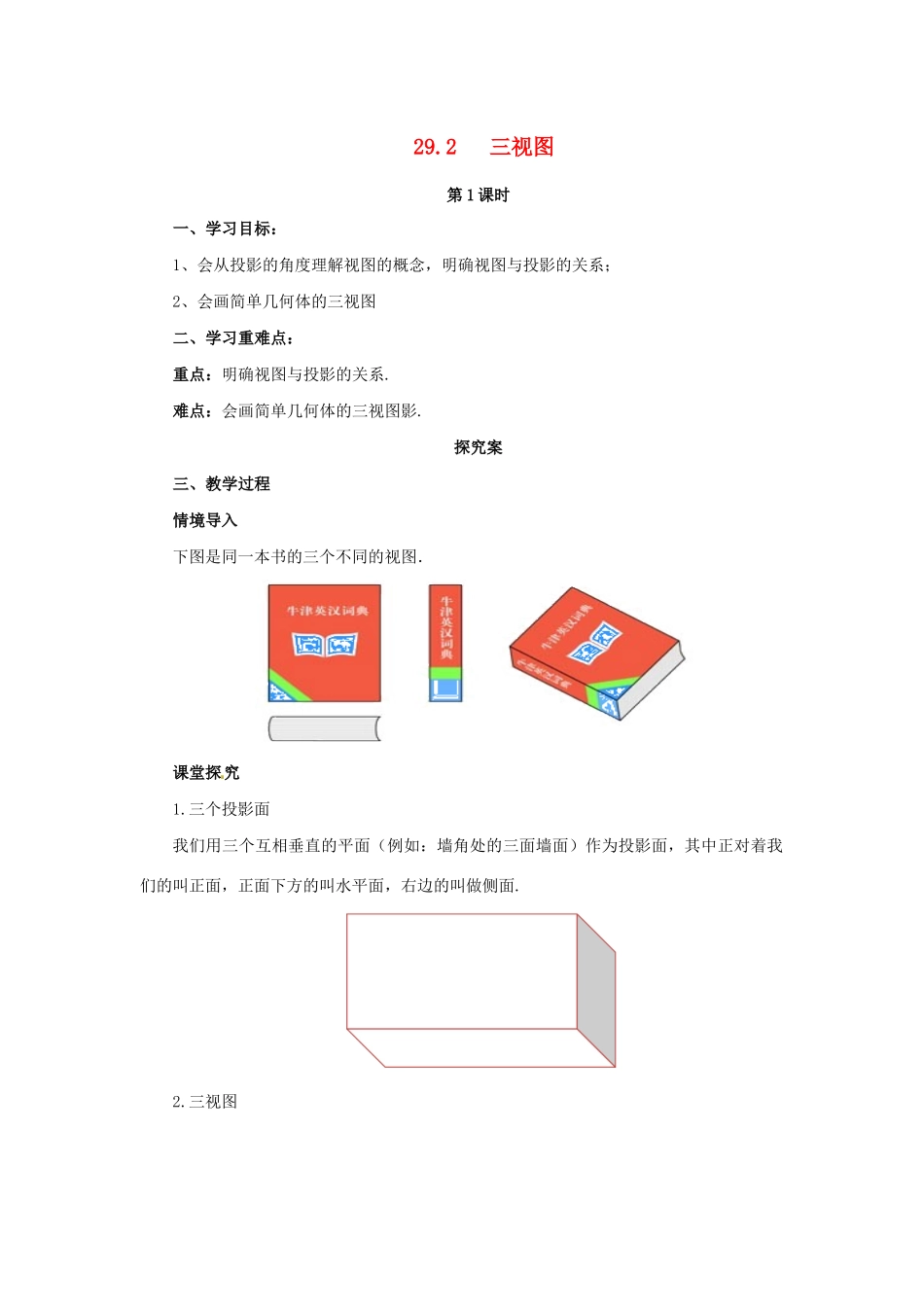 29.2 三视图

第1课时

一、学习目标：

1、会从投影的角度理解视图的概念，明确视图与投影的关系；

2、会画简单几何体的三视图

二、学习重难点：

重点：明确视图与投影的关系.

难点：会画简单几何体的三视图影.

探究案

三、教学过程

情境导入

下图是同一本书的三个不同的视图.

牛津英汉词典

牛津英汉词典

牛津英汉词典

牛津英汉词典

课堂探究

1.三个投影面

我们用三个互相垂直的平面（例如：墙角处的三面墙面）作为投影面，其中正对着我们的叫正面，正面下方的叫水平面，右边的叫做侧面.

2.三视图